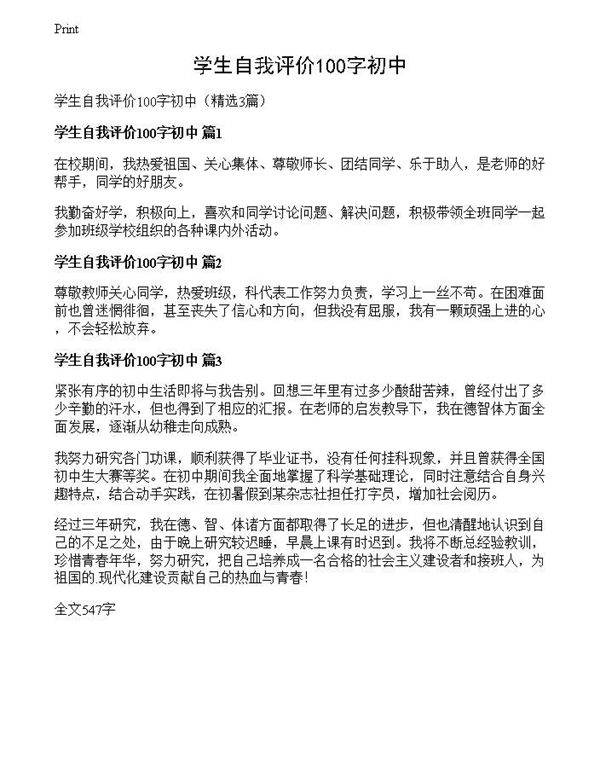 Print

学生自我评价100字初中

学生自我评价100字初中（精选3篇）

学生自我评价100字初中 篇1

在校期间，我热爱祖国、关心集体、尊敬师长、团结同学、乐于助人，是老师的好帮手，同学的好朋友。

我勤奋好学，积极向上，喜欢和同学讨论问题、解决问题，积极带领全班同学一起参加班级学校组织的各种课内外活动。

学生自我评价100字初中 篇2

尊敬教师关心同学，热爱班级，科代表工作努力负责，学习上一丝不苟。在困难面前也曾迷惘徘徊，甚至丧失了信心和方向，但我没有屈服，我有一颗顽强上进的心，不会轻松放弃。

学生自我评价100字初中 篇3

紧张有序的初中生活即将与我告别。回想三年里有过多少酸甜苦辣，曾经付出了多少辛勤的汗水，但也得到了相应的汇报。在老师的启发教导下，我在德智体方面全面发展，逐渐从幼稚走向成熟。

我努力研究各门功课，顺利获得了毕业证书，没有任何挂科现象，并且曾获得全国初中生大赛等奖。在初中期间我全面地掌握了科学基础理论，同时注意结合自身兴趣特点，结合动手实践，在初暑假到某杂志社担任打字员，增加社会阅历。

经过三年研究，我在德、智、体诸方面都取得了长足的进步，但也清醒地认识到自己的不足之处，由于晚上研究较迟睡，早晨上课有时迟到。我将不断总经验教训，珍惜青春年华，努力研究，把自己培养成一名合格的社会主义建设者和接班人，为祖国的.现代化建设贡献自己的热血与青春！

全文547字